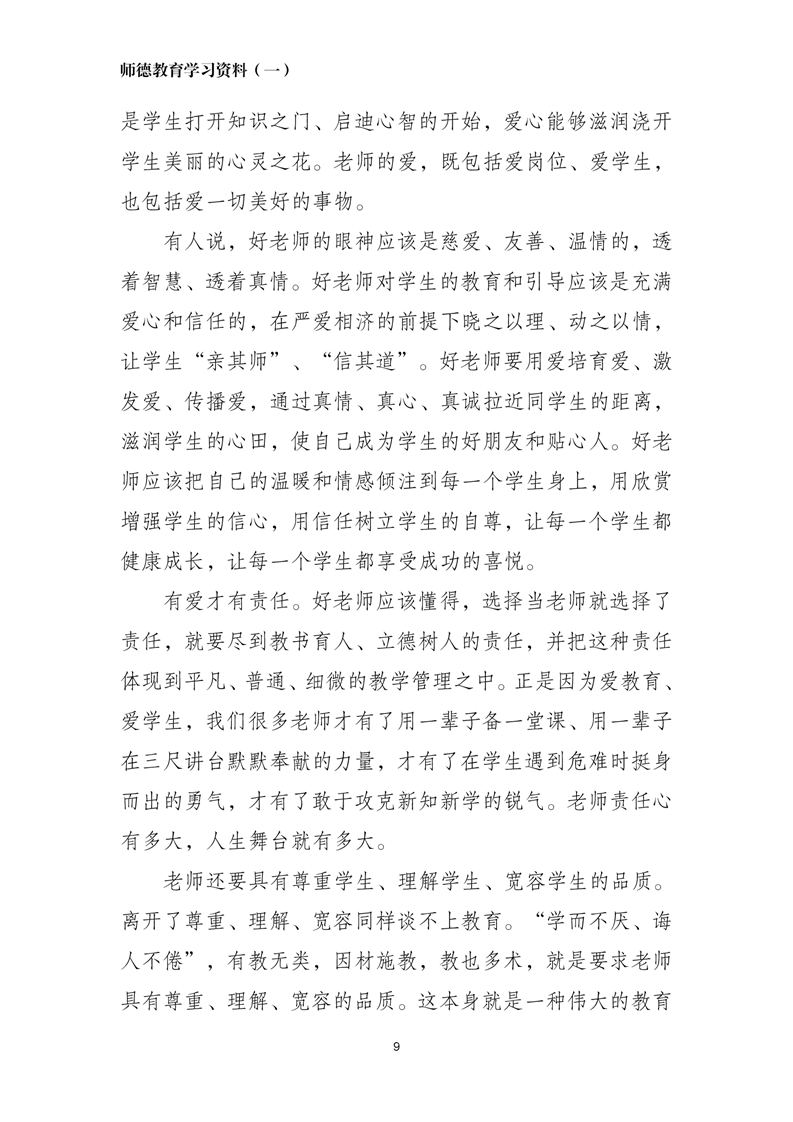 师德教育学习资料（一）

是学生打开知识之门、启迪心智的开始，爱心能够滋润浇开学生美丽的心灵之花。老师的爱，既包括爱岗位、爱学生，也包括爱一切美好的事物。

有人说，好老师的眼神应该是慈爱、友善、温情的，透着智慧、透着真情。好老师对学生的教育和引导应该是充满爱心和信任的，在严爱相济的前提下晓之以理、动之以情，让学生“亲其师”、“信其道”。好老师要用爱培育爱、激发爱、传播爱，通过真情、真心、真诚拉近同学生的距离，滋润学生的心田，使自己成为学生的好朋友和贴心人。好老师应该把自己的温暖和情感倾注到每一个学生身上，用欣赏增强学生的信心，用信任树立学生的自尊，让每一个学生都健康成长，让每一个学生都享受成功的喜悦。

有爱才有责任。好老师应该懂得，选择当老师就选择了责任，就要尽到教书育人、立德树人的责任，并把这种责任体现到平凡、普通、细微的教学管理之中。正是因为爱教育、爱学生，我们很多老师才有了用一辈子备一堂课、用一辈子在三尺讲台默默奉献的力量，才有了在学生遇到危难时挺身而出的勇气，才有了敢于攻克新知新学的锐气。老师责任心有多大，人生舞台就有多大。

老师还要具有尊重学生、理解学生、宽容学生的品质。离开了尊重、理解、宽容同样谈不上教育。“学而不厌、诲人不倦”，有教无类，因材施教，教也多术，就是要求老师具有尊重、理解、宽容的品质。这本身就是一种伟大的教育

9